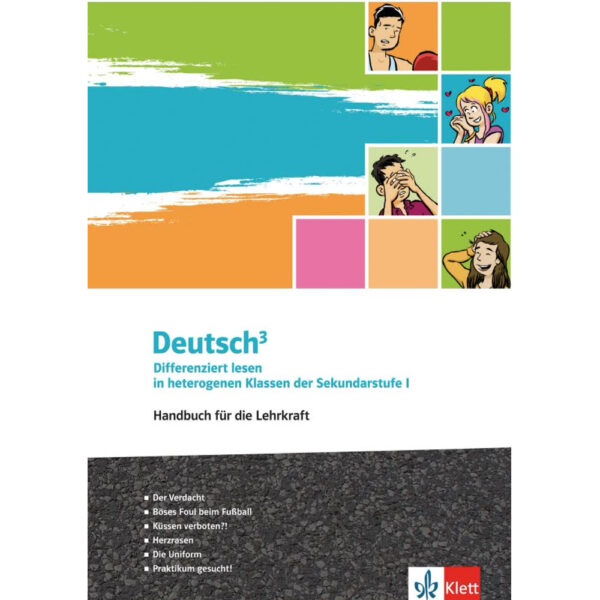 Deutsch$^{3}$
Differenziert lesen
in heterogenen Klassen der Sekundarstufe I

Handbuch für die Lehrkraft

• Der Verdacht
• Böses Foul beim Fußball
• Küssen verboten?!
• Herzrasen
• Die Uniform
• Praktikum gesucht!

Klett